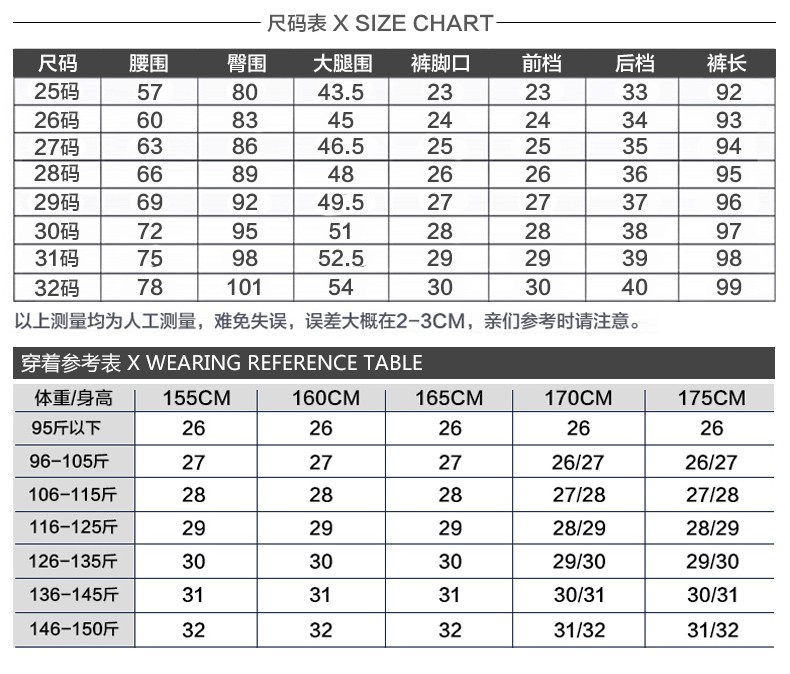 尺码表 X SIZE CHART

| 尺码 | 腰围 | 臀围 | 大腿围 | 裤脚口 | 前档 | 后档 | 裤长 |
|---|---|---|---|---|---|---|---|
| 25码 | 57 | 80 | 43.5 | 23 | 23 | 33 | 92 |
| 26码 | 60 | 83 | 45 | 24 | 24 | 34 | 93 |
| 27码 | 63 | 86 | 46.5 | 25 | 25 | 35 | 94 |
| 28码 | 66 | 89 | 48 | 26 | 26 | 36 | 95 |
| 29码 | 69 | 92 | 49.5 | 27 | 27 | 37 | 96 |
| 30码 | 72 | 95 | 51 | 28 | 28 | 38 | 97 |
| 31码 | 75 | 98 | 52.5 | 29 | 29 | 39 | 98 |
| 32码 | 78 | 101 | 54 | 30 | 30 | 40 | 99 |

以上测量均为人工测量，难免失误，误差大概在2-3CM，亲们参考时请注意。

穿着参考表 X WEARING REFERENCE TABLE

| 体重/身高 | 155CM | 160CM | 165CM | 170CM | 175CM |
|---|---|---|---|---|---|
| 95斤以下 | 26 | 26 | 26 | 26 | 26 |
| 96-105斤 | 27 | 27 | 27 | 26/27 | 26/27 |
| 106-115斤 | 28 | 28 | 28 | 27/28 | 27/28 |
| 116-125斤 | 29 | 29 | 29 | 28/29 | 28/29 |
| 126-135斤 | 30 | 30 | 30 | 29/30 | 29/30 |
| 136-145斤 | 31 | 31 | 31 | 30/31 | 30/31 |
| 146-150斤 | 32 | 32 | 32 | 31/32 | 31/32 |